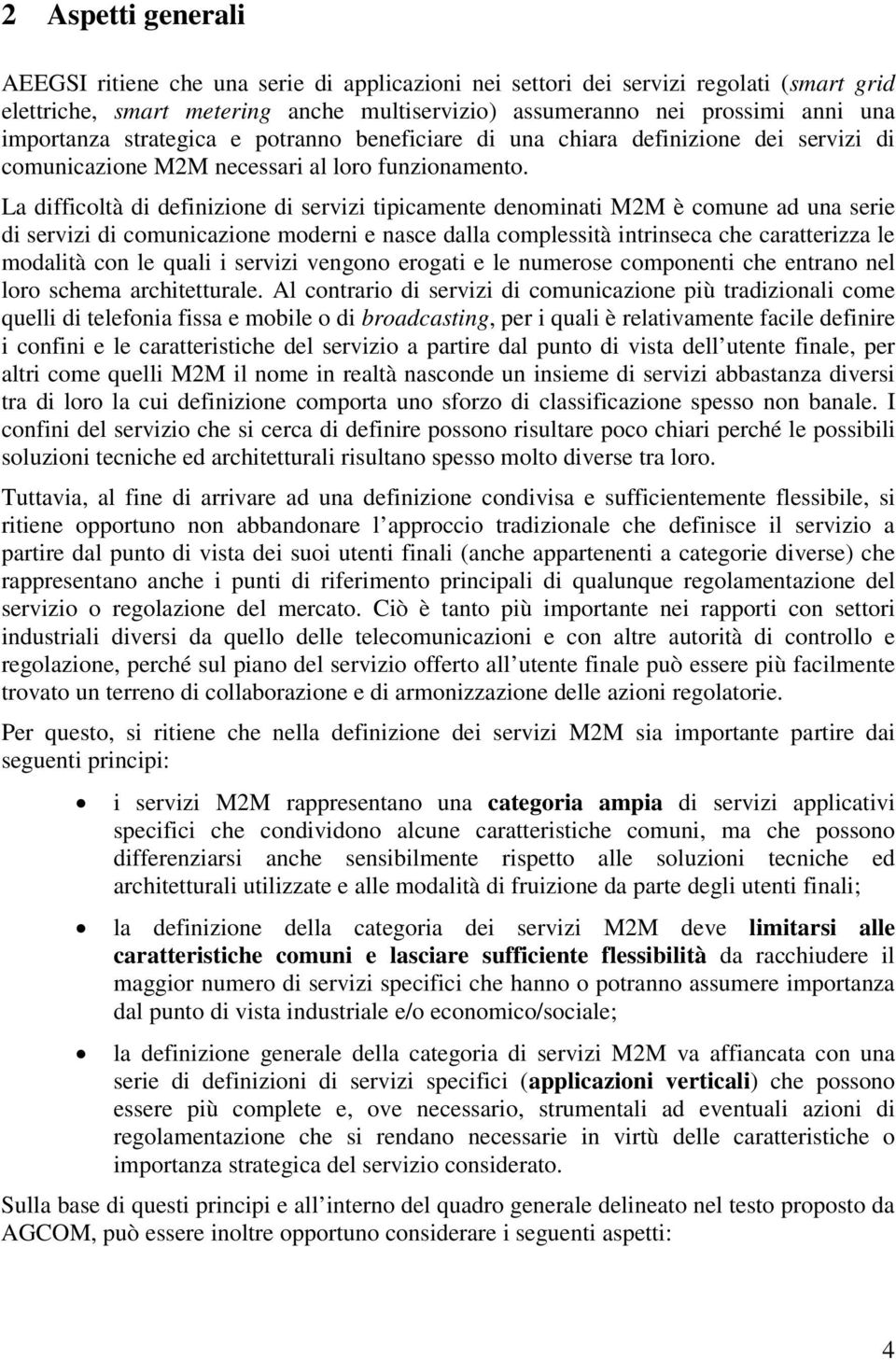 2 Aspetti generali

AEEGSI ritiene che una serie di applicazioni nei settori dei servizi regolati (smart grid elettriche, smart metering anche multiservizio) assumeranno nei prossimi anni una importanza strategica e potranno beneficiare di una chiara definizione dei servizi di comunicazione M2M necessari al loro funzionamento.

La difficoltà di definizione di servizi tipicamente denominati M2M è comune ad una serie di servizi di comunicazione moderni e nasce dalla complessità intrinseca che caratterizza le modalità con le quali i servizi vengono erogati e le numerose componenti che entrano nel loro schema architetturale. Al contrario di servizi di comunicazione più tradizionali come quelli di telefonia fissa e mobile o di broadcasting, per i quali è relativamente facile definire i confini e le caratteristiche del servizio a partire dal punto di vista dell utente finale, per altri come quelli M2M il nome in realtà nasconde un insieme di servizi abbastanza diversi tra di loro la cui definizione comporta uno sforzo di classificazione spesso non banale. I confini del servizio che si cerca di definire possono risultare poco chiari perché le possibili soluzioni tecniche ed architetturali risultano spesso molto diverse tra loro.

Tuttavia, al fine di arrivare ad una definizione condivisa e sufficientemente flessibile, si ritiene opportuno non abbandonare l approccio tradizionale che definisce il servizio a partire dal punto di vista dei suoi utenti finali (anche appartenenti a categorie diverse) che rappresentano anche i punti di riferimento principali di qualunque regolamentazione del servizio o regolazione del mercato. Ciò è tanto più importante nei rapporti con settori industriali diversi da quello delle telecomunicazioni e con altre autorità di controllo e regolazione, perché sul piano del servizio offerto all utente finale può essere più facilmente trovato un terreno di collaborazione e di armonizzazione delle azioni regolatorie.

Per questo, si ritiene che nella definizione dei servizi M2M sia importante partire dai seguenti principi:

• i servizi M2M rappresentano una categoria ampia di servizi applicativi specifici che condividono alcune caratteristiche comuni, ma che possono differenziarsi anche sensibilmente rispetto alle soluzioni tecniche ed architetturali utilizzate e alle modalità di fruizione da parte degli utenti finali;

• la definizione della categoria dei servizi M2M deve limitarsi alle caratteristiche comuni e lasciare sufficiente flessibilità da racchiudere il maggior numero di servizi specifici che hanno o potranno assumere importanza dal punto di vista industriale e/o economico/sociale;

• la definizione generale della categoria di servizi M2M va affiancata con una serie di definizioni di servizi specifici (applicazioni verticali) che possono essere più complete e, ove necessario, strumentali ad eventuali azioni di regolamentazione che si rendano necessarie in virtù delle caratteristiche o importanza strategica del servizio considerato.

Sulla base di questi principi e all interno del quadro generale delineato nel testo proposto da AGCOM, può essere inoltre opportuno considerare i seguenti aspetti:

4